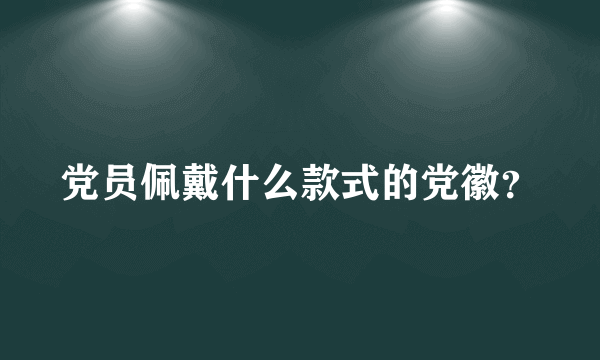 党员佩戴什么款式的党徽?